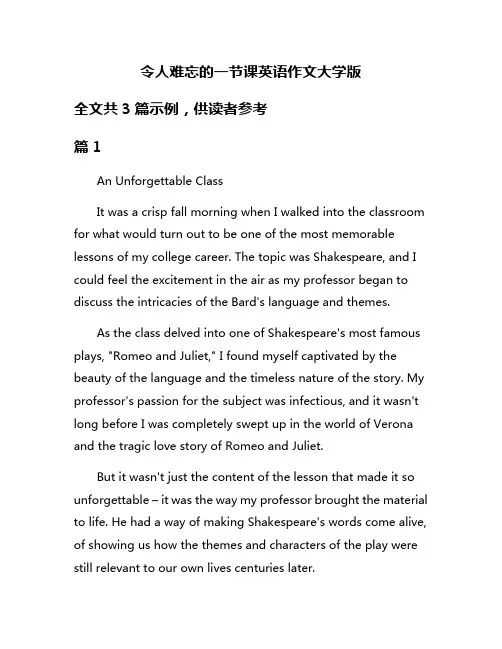 令人难忘的一节课英语作文大学版

全文共 3 篇示例，供读者参考

篇 1

An Unforgettable Class

It was a crisp fall morning when I walked into the classroom for what would turn out to be one of the most memorable lessons of my college career. The topic was Shakespeare, and I could feel the excitement in the air as my professor began to discuss the intricacies of the Bard's language and themes.

As the class delved into one of Shakespeare's most famous plays, "Romeo and Juliet," I found myself captivated by the beauty of the language and the timeless nature of the story. My professor's passion for the subject was infectious, and it wasn't long before I was completely swept up in the world of Verona and the tragic love story of Romeo and Juliet.

But it wasn't just the content of the lesson that made it so unforgettable – it was the way my professor brought the material to life. He had a way of making Shakespeare's words come alive, of showing us how the themes and characters of the play were still relevant to our own lives centuries later.